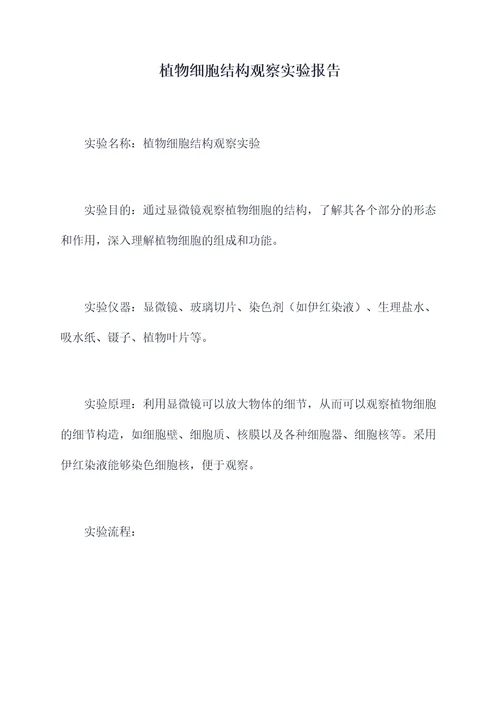 植物细胞结构观察实验报告

实验名称：植物细胞结构观察实验

实验目的：通过显微镜观察植物细胞的结构，了解其各个部分的形态和作用，深入理解植物细胞的组成和功能。

实验仪器：显微镜、玻璃切片、染色剂（如伊红染液）、生理盐水、吸水纸、镊子、植物叶片等。

实验原理：利用显微镜可以放大物体的细节，从而可以观察植物细胞的细节构造，如细胞壁、细胞质、核膜以及各种细胞器、细胞核等。采用伊红染液能够染色细胞核，便于观察。

实验流程：